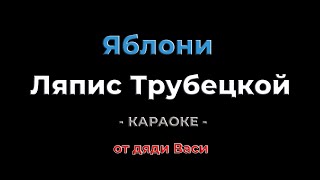 Яблони

Ляпис Трубецкой

- КАРАОКЕ -

от дяди Васи